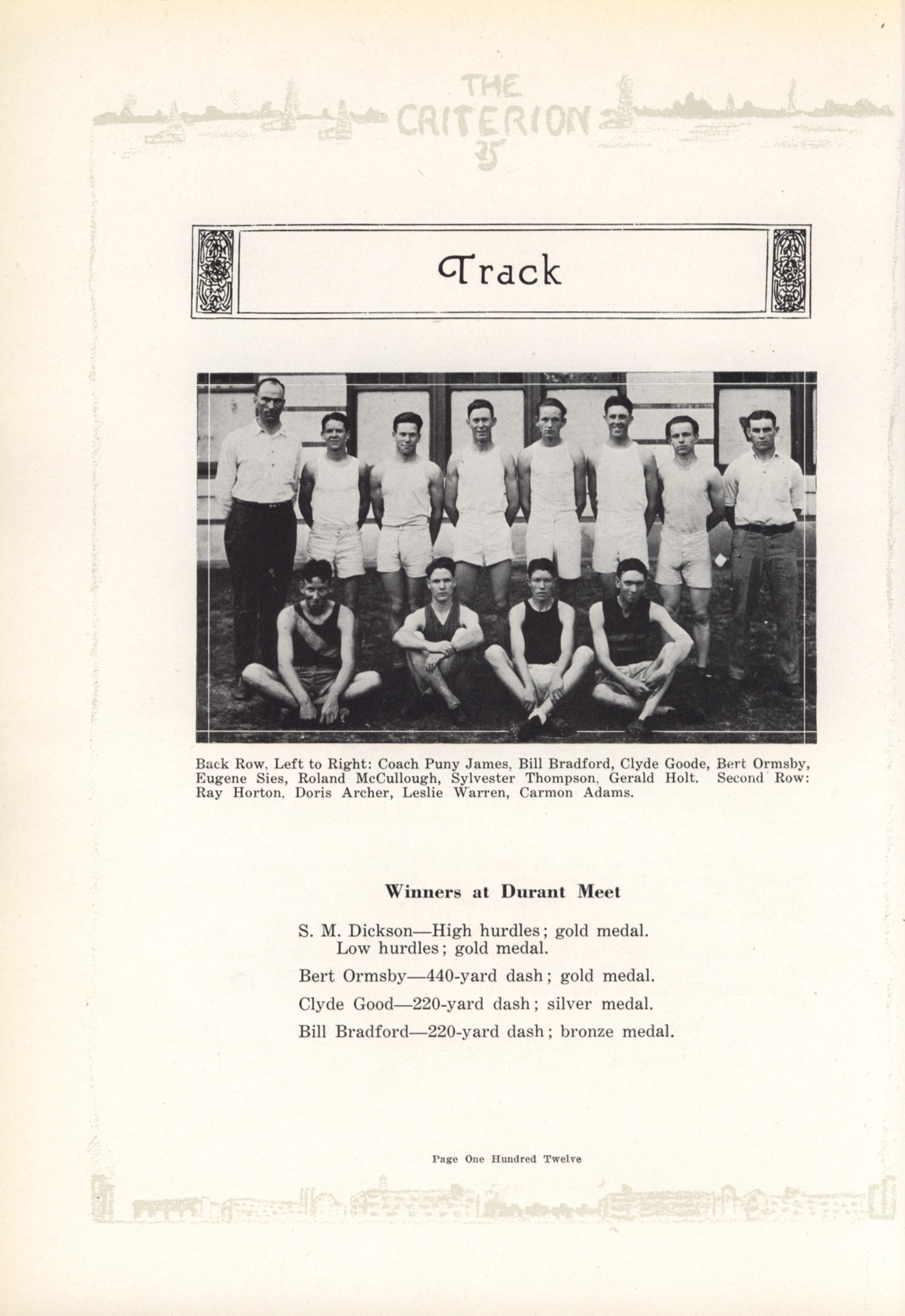 THE
CRITERION
25

Track

Back Row, Left to Right: Coach Puny James, Bill Bradford, Clyde Goode, Bert Ormsby, Eugene Sies, Roland McCullough, Sylvester Thompson, Gerald Holt. Second Row: Ray Horton, Doris Archer, Leslie Warren, Carmon Adams.

Winners at Durant Meet

S. M. Dickson—High hurdles; gold medal.
Low hurdles; gold medal.

Bert Ormsby—440-yard dash; gold medal.

Clyde Good—220-yard dash; silver medal.

Bill Bradford—220-yard dash; bronze medal.

Page One Hundred Twelve